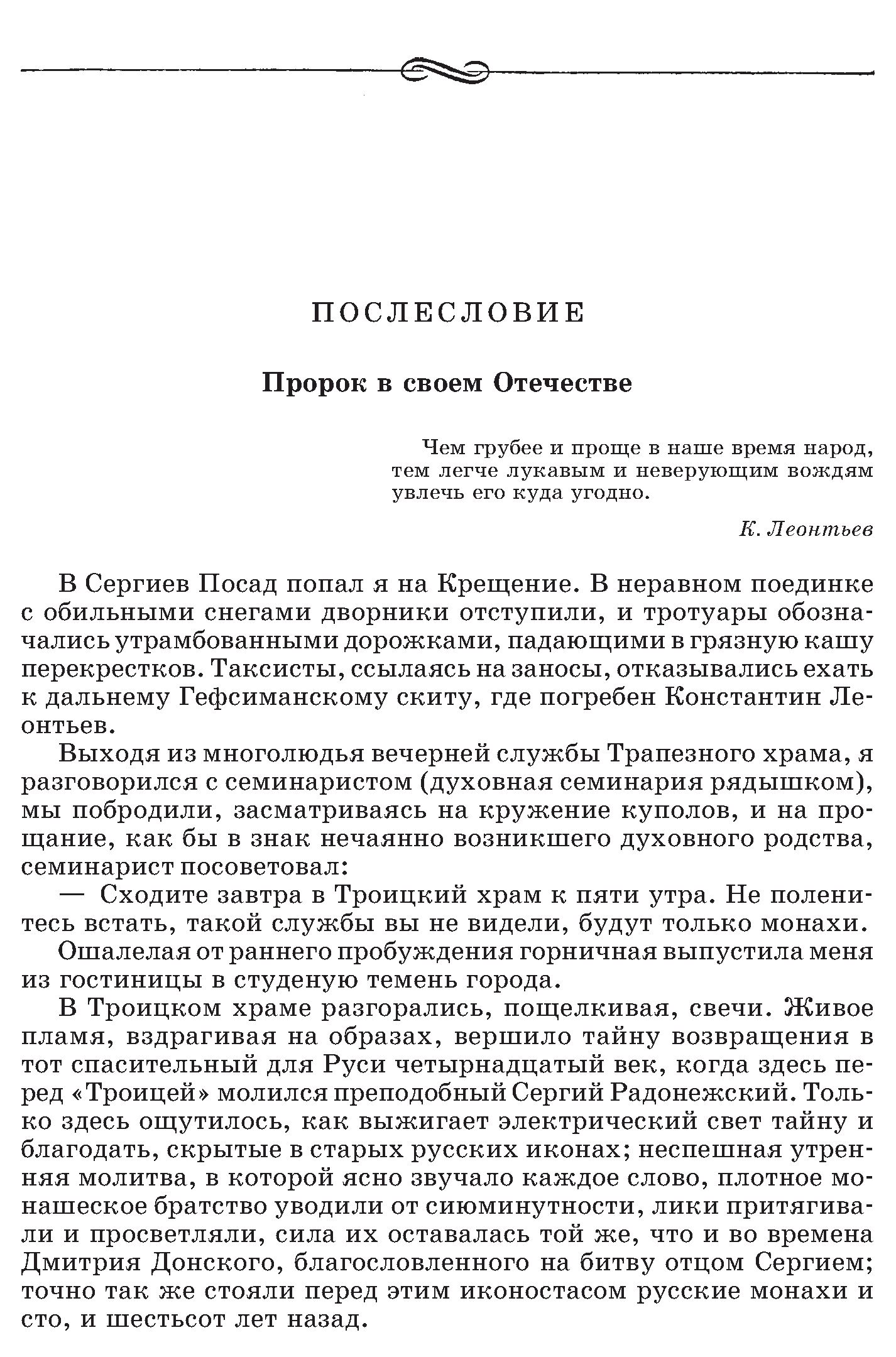 ПОСЛЕСЛОВИЕ

Пророк в своем Отечестве

Чем грубее и проще в наше время народ, тем легче лукавым и неверующим вождям увлечь его куда угодно.

К. Леонтьев

В Сергиев Посад попал я на Крещение. В неравном поединке с обильными снегами дворники отступили, и тротуары обозначались утрамбованными дорожками, падающими в грязную кашу перекрестков. Таксисты, ссылаясь на заносы, отказывались ехать к дальнему Гефсиманскому скиту, где погребен Константин Леонтьев.

Выходя из многолюдья вечерней службы Трапезного храма, я разговорился с семинаристом (духовная семинария рядышком), мы побродили, засматриваясь на кружение куполов, и на прощание, как бы в знак нечаянно возникшего духовного родства, семинарист посоветовал:

— Сходите завтра в Троицкий храм к пяти утра. Не поленитесь встать, такой службы вы не видели, будут только монахи.

Ошалелая от раннего пробуждения горничная выпустила меня из гостиницы в студеную темень города.

В Троицком храме разгорались, пощелкивая, свечи. Живое пламя, вздрагивая на образах, вершило тайну возвращения в тот спасительный для Руси четырнадцатый век, когда здесь перед «Троицей» молился преподобный Сергий Радонежский. Только здесь ощутилось, как выжигает электрический свет тайну и благодать, скрытые в старых русских иконах; неспешная утренняя молитва, в которой ясно звучало каждое слово, плотное монашеское братство уводили от сиюминутности, лики притягивали и просветляли, сила их оставалась той же, что и во времена Дмитрия Донского, благословленного на битву отцом Сергием; точно так же стояли перед этим иконостасом русские монахи и сто, и шестьсот лет назад.